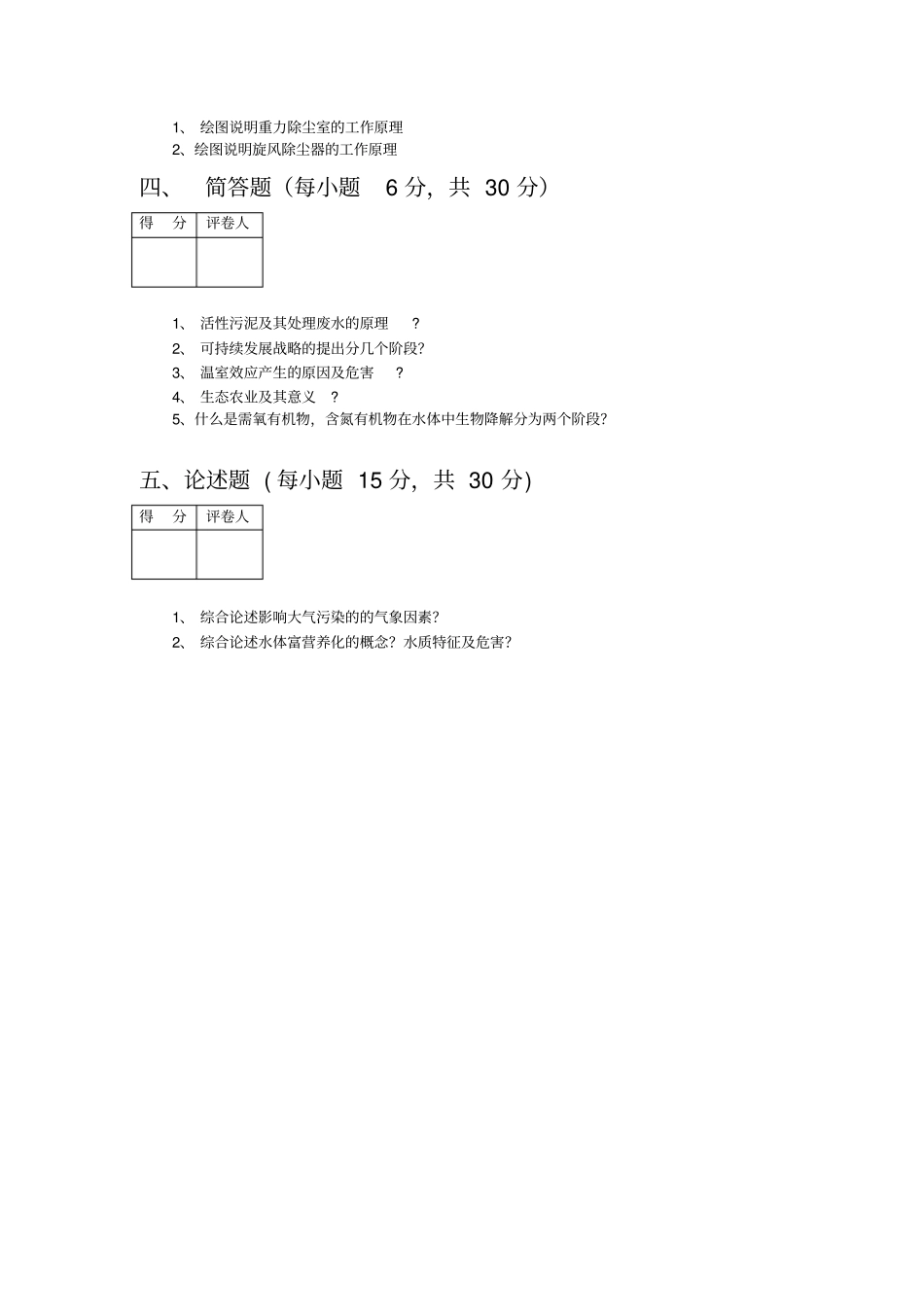 1、 绘图说明重力除尘室的工作原理

2、绘图说明旋风除尘器的工作原理

四、 简答题（每小题 6 分，共 30 分）

| 得 分 | 评卷人 |
|---|---|
| | |

1、 活性污泥及其处理废水的原理 ？

2、 可持续发展战略的提出分几个阶段？

3、 温室效应产生的原因及危害 ？

4、 生态农业及其意义 ？

5、什么是需氧有机物，含氮有机物在水体中生物降解分为两个阶段？

五、论述题（每小题 15 分，共 30 分）

| 得 分 | 评卷人 |
|---|---|
| | |

1、 综合论述影响大气污染的的气象因素？

2、 综合论述水体富营养化的概念？水质特征及危害？